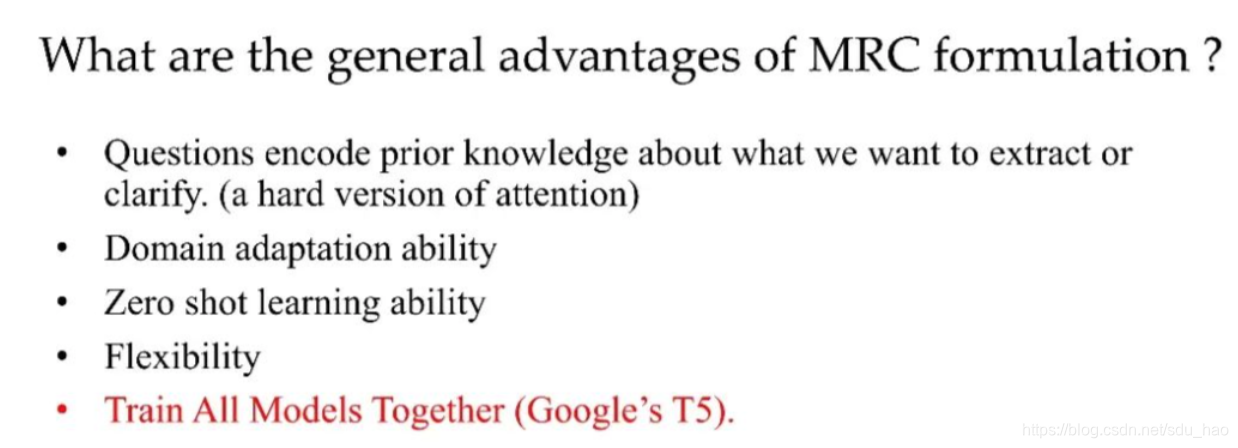 What are the general advantages of MRC formulation ?

• Questions encode prior knowledge about what we want to extract or clarify. (a hard version of attention)
• Domain adaptation ability
• Zero shot learning ability
• Flexibility
• Train All Models Together (Google's T5).

https://blog.csdn.net/sdu_hao